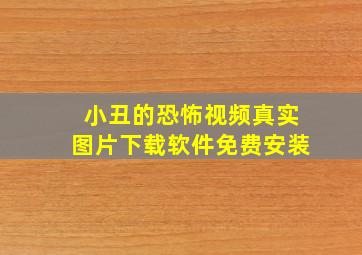 小丑的恐怖视频真实
图片下载软件免费安装